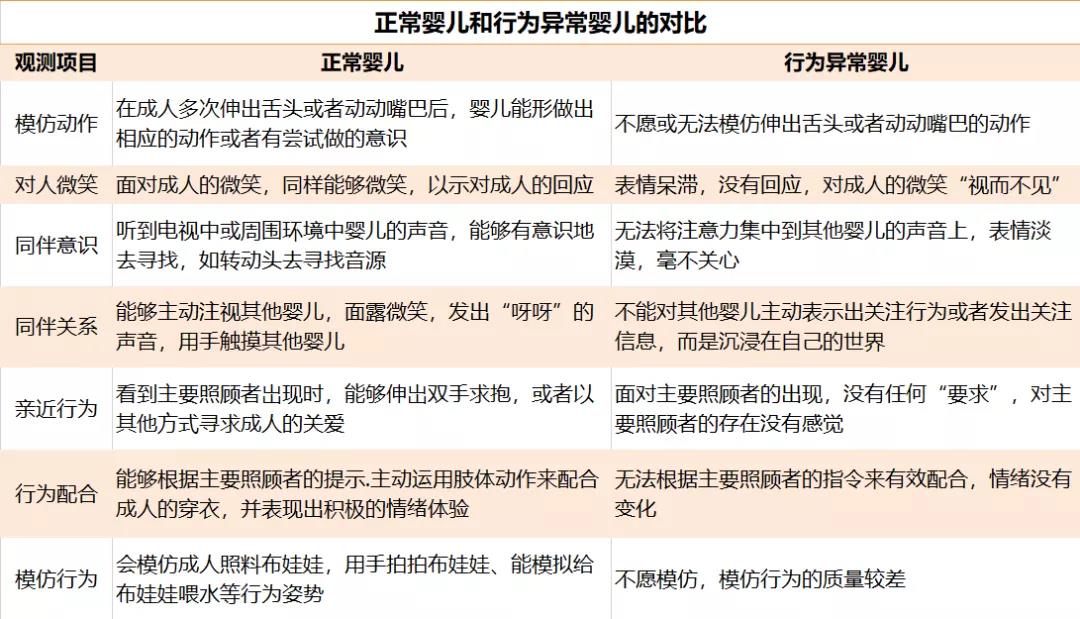 正常婴儿和行为异常婴儿的对比

| 观测项目 | 正常婴儿 | 行为异常婴儿 |
|---|---|---|
| 模仿动作 | 在成人多次伸出舌头或者动动嘴巴后，婴儿能形做出相应的动作或者有尝试做的意识 | 不愿或无法模仿伸出舌头或者动动嘴巴的动作 |
| 对人微笑 | 面对成人的微笑，同样能够微笑，以示对成人的回应 | 表情呆滞，没有回应，对成人的微笑“视而不见” |
| 同伴意识 | 听到电视中或周围环境中婴儿的声音，能够有意识地去寻找，如转动头去寻找音源 | 无法将注意力集中到其他婴儿的声音上，表情淡漠，毫不关心 |
| 同伴关系 | 能够主动注视其他婴儿，面露微笑，发出“呀呀”的声音，用手触摸其他婴儿 | 不能对其他婴儿主动表示出关注行为或者发出关注信息，而是沉浸在自己的世界 |
| 亲近行为 | 看到主要照顾者出现时，能够伸出双手求抱，或者以其他方式寻求成人的关爱 | 面对主要照顾者的出现，没有任何“要求”，对主要照顾者的存在没有感觉 |
| 行为配合 | 能够根据主要照顾者的提示.主动运用肢体动作来配合成人的穿衣，并表现出积极的情绪体验 | 无法根据主要照顾者的指令来有效配合，情绪没有变化 |
| 模仿行为 | 会模仿成人照料布娃娃，用手拍拍布娃娃、能模拟给布娃娃喂水等行为姿势 | 不愿模仿，模仿行为的质量较差 |